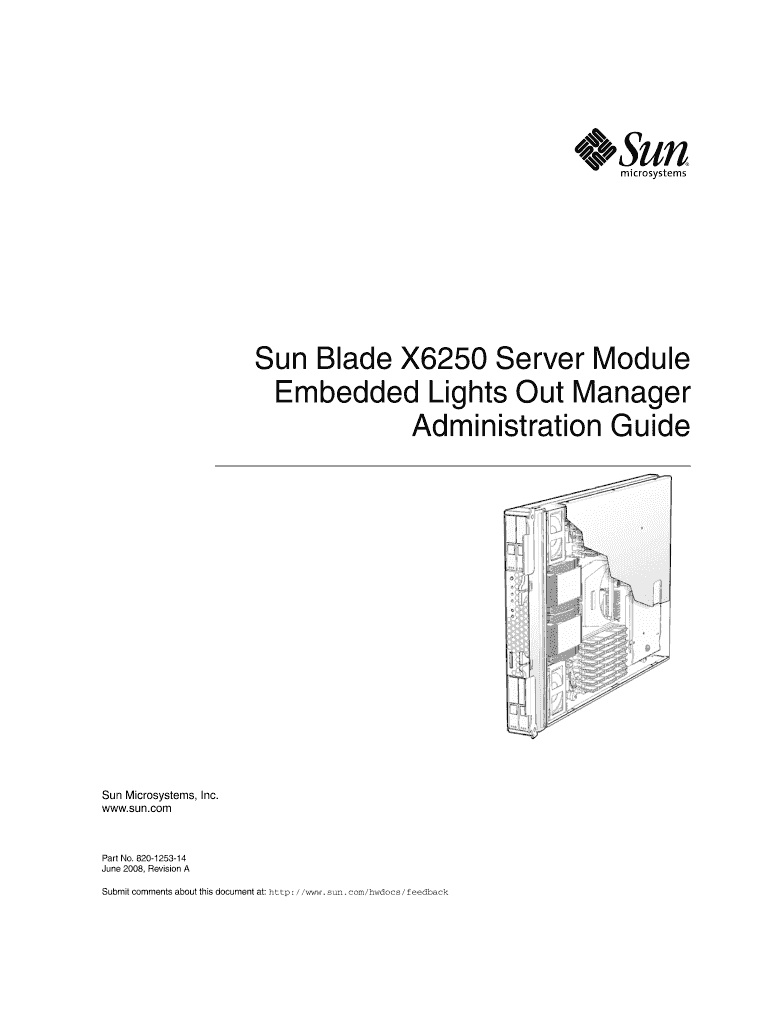 Sun
microsystems

Sun Blade X6250 Server Module
Embedded Lights Out Manager
Administration Guide

Sun Microsystems, Inc.
www.sun.com

Part No. 820-1253-14
June 2008, Revision A

Submit comments about this document at: http://www.sun.com/hwdocs/feedback